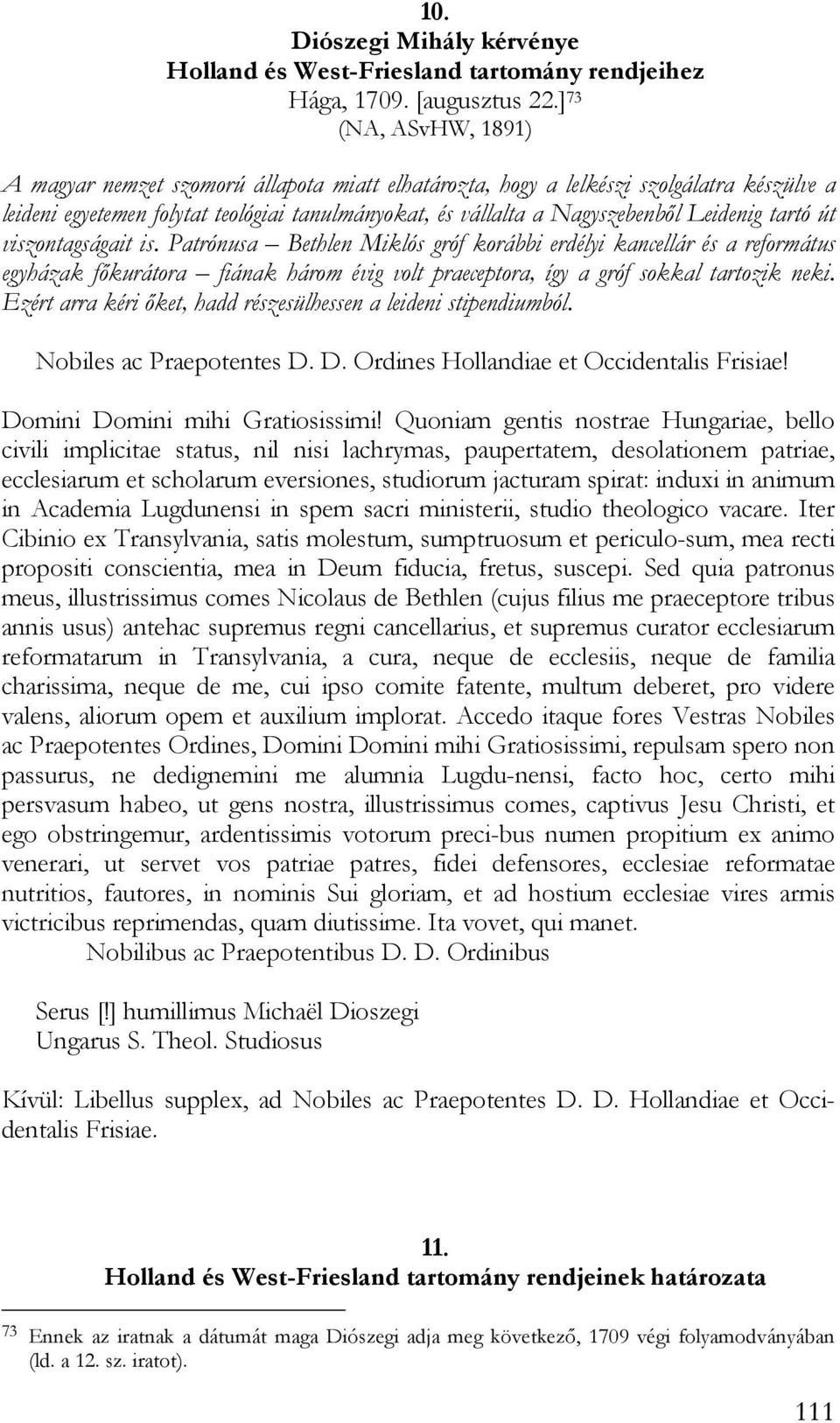 10.
Diószegi Mihály kérvénye
Holland és West-Friesland tartomány rendjeihez
Hága, 1709. [augusztus 22.]$^{73}$
(NA, ASvHW, 1891)

A magyar nemzet szomorú állapota miatt elhatározta, hogy a lelkészi szolgálatra készülve a leideni egyetemen folytat teológiai tanulmányokat, és vállalta a Nagyszebenből Leidenig tartó út viszontagságait is. Patrónusa – Bethlen Miklós gróf korábbi erdélyi kancellár és a református egyházak főkurátora – fiának három évig volt praeceptora, így a gróf sokkal tartozik neki. Ezért arra kéri őket, hadd részesülhessen a leideni stipendiumból.

Nobiles ac Praepotentes D. D. Ordines Hollandiae et Occidentalis Frisiae!

Domini Domini mihi Gratiosissimi! Quoniam gentis nostrae Hungariae, bello civili implicitae status, nil nisi lachrymas, paupertatem, desolationem patriae, ecclesiarum et scholarum eversiones, studiorum jacturam spirat: induxi in animum in Academia Lugdunensi in spem sacri ministerii, studio theologico vacare. Iter Cibinio ex Transylvania, satis molestum, sumptruosum et periculo-sum, mea recti propositi conscientia, mea in Deum fiducia, fretus, suscepi. Sed quia patronus meus, illustrissimus comes Nicolaus de Bethlen (cujus filius me praeceptore tribus annis usus) antehac supremus regni cancellarius, et supremus curator ecclesiarum reformatarum in Transylvania, a cura, neque de ecclesiis, neque de familia charissima, neque de me, cui ipso comite fatente, multum deberet, pro videre valens, aliorum opem et auxilium implorat. Accedo itaque fores Vestras Nobiles ac Praepotentes Ordines, Domini Domini mihi Gratiosissimi, repulsam spero non passurus, ne dedignemini me alumnia Lugdu-nensi, facto hoc, certo mihi persvasum habeo, ut gens nostra, illustrissimus comes, captivus Jesu Christi, et ego obstringemur, ardentissimis votorum preci-bus numen propitium ex animo venerari, ut servet vos patriae patres, fidei defensores, ecclesiae reformatae nutritios, fautores, in nominis Sui gloriam, et ad hostium ecclesiae vires armis victricibus reprimendas, quam diutissime. Ita vovet, qui manet.
Nobilibus ac Praepotentibus D. D. Ordinibus

Serus [!] humillimus Michaël Dioszegi
Ungarus S. Theol. Studiosus

Kívül: Libellus supplex, ad Nobiles ac Praepotentes D. D. Hollandiae et Occidentalis Frisiae.

11.
Holland és West-Friesland tartomány rendjeinek határozata

$^{73}$ Ennek az iratnak a dátumát maga Diószegi adja meg következő, 1709 végi folyamodványában (ld. a 12. sz. iratot).

111